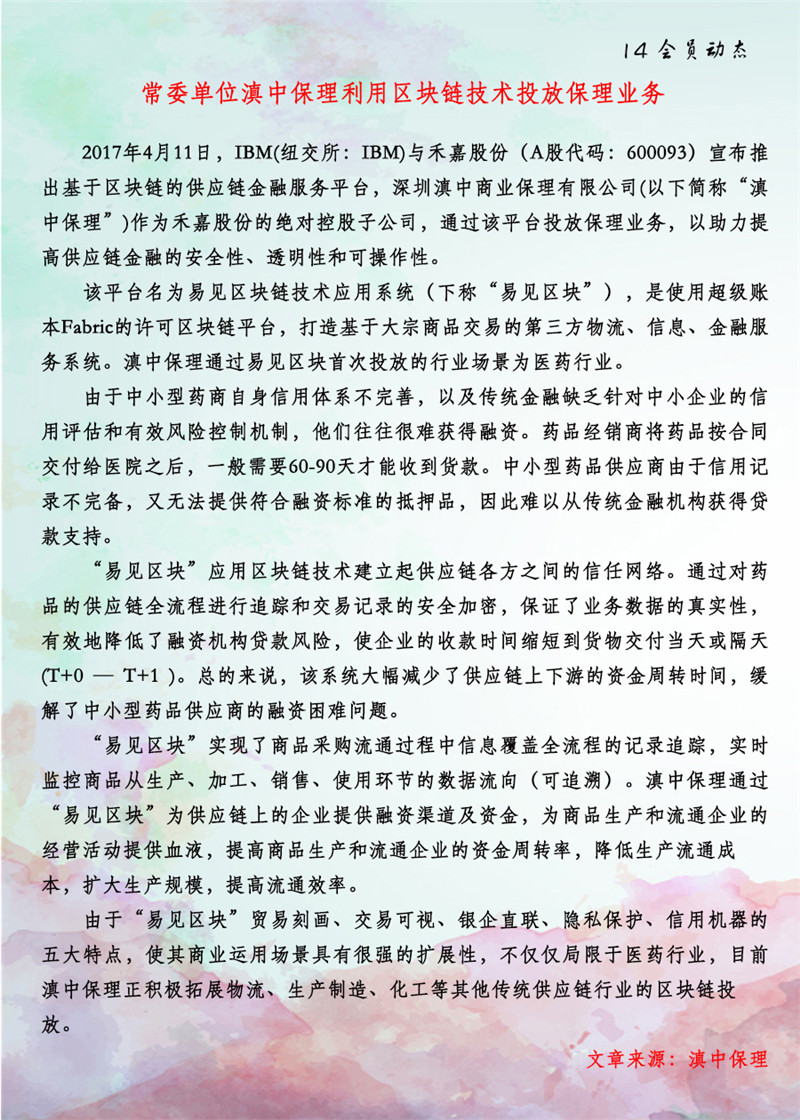 14 会员动态

常委单位滇中保理利用区块链技术投放保理业务

2017年4月11日，IBM(纽交所：IBM)与禾嘉股份（A股代码：600093）宣布推出基于区块链的供应链金融服务平台，深圳滇中商业保理有限公司(以下简称“滇中保理”)作为禾嘉股份的绝对控股子公司，通过该平台投放保理业务，以助力提高供应链金融的安全性、透明性和可操作性。

该平台名为易见区块链技术应用系统（下称“易见区块”），是使用超级账本Fabric的许可区块链平台，打造基于大宗商品交易的第三方物流、信息、金融服务系统。滇中保理通过易见区块首次投放的行业场景为医药行业。

由于中小型药商自身信用体系不完善，以及传统金融缺乏针对中小企业的信用评估和有效风险控制机制，他们往往很难获得融资。药品经销商将药品按合同交付给医院之后，一般需要60-90天才能收到货款。中小型药品供应商由于信用记录不完备，又无法提供符合融资标准的抵押品，因此难以从传统金融机构获得贷款支持。

“易见区块”应用区块链技术建立起供应链各方之间的信任网络。通过对药品的供应链全流程进行追踪和交易记录的安全加密，保证了业务数据的真实性，有效地降低了融资机构贷款风险，使企业的收款时间缩短到货物交付当天或隔天(T+0 — T+1 )。总的来说，该系统大幅减少了供应链上下游的资金周转时间，缓解了中小型药品供应商的融资困难问题。

“易见区块”实现了商品采购流通过程中信息覆盖全流程的记录追踪，实时监控商品从生产、加工、销售、使用环节的数据流向（可追溯）。滇中保理通过“易见区块”为供应链上的企业提供融资渠道及资金，为商品生产和流通企业的经营活动提供血液，提高商品生产和流通企业的资金周转率，降低生产流通成本，扩大生产规模，提高流通效率。

由于“易见区块”贸易刻画、交易可视、银企直联、隐私保护、信用机器的五大特点，使其商业运用场景具有很强的扩展性，不仅仅局限于医药行业，目前滇中保理正积极拓展物流、生产制造、化工等其他传统供应链行业的区块链投放。

文章来源：滇中保理